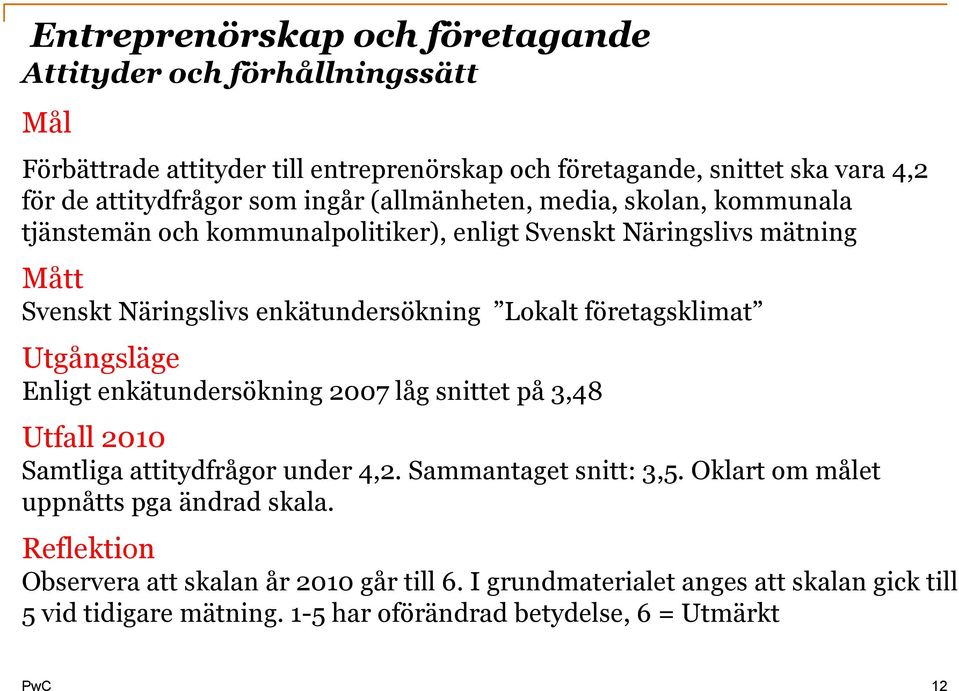 Entreprenörskap och företagande
Attityder och förhållningssätt

Mål

Förbättrade attityder till entreprenörskap och företagande, snittet ska vara 4,2 för de attitydfrågor som ingår (allmänheten, media, skolan, kommunala tjänstemän och kommunalpolitiker), enligt Svenskt Näringslivs mätning

Mått
Svenskt Näringslivs enkätundersökning ”Lokalt företagsklimat”

Utgångsläge
Enligt enkätundersökning 2007 låg snittet på 3,48

Utfall 2010
Samtliga attitydfrågor under 4,2. Sammantaget snitt: 3,5. Oklart om målet uppnåtts pga ändrad skala.

Reflektion
Observera att skalan år 2010 går till 6. I grundmaterialet anges att skalan gick till 5 vid tidigare mätning. 1-5 har oförändrad betydelse, 6 = Utmärkt

PwC

12